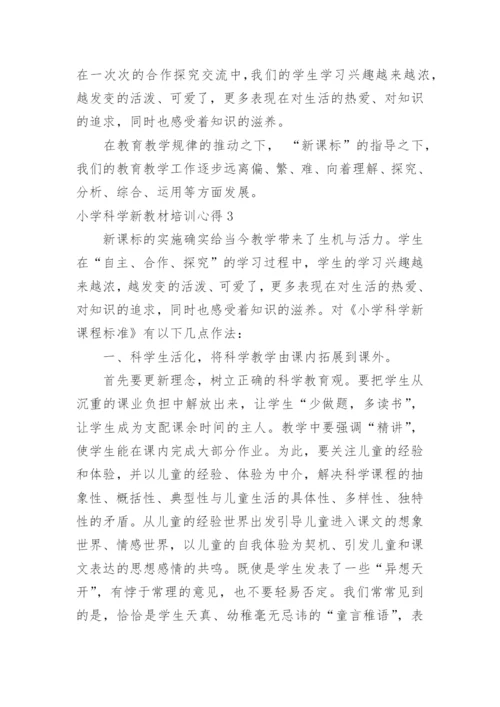 在一次次的合作探究交流中，我们的学生学习兴趣越来越浓，越发变的活泼、可爱了，更多表现在对生活的热爱、对知识的追求，同时也感受着知识的滋养。

在教育教学规律的推动之下，“新课标”的指导之下，我们的教育教学工作逐步远离偏、繁、难、向着理解、探究、分析、综合、运用等方面发展。

小学科学新教材培训心得 3

新课标的实施确实给当今教学带来了生机与活力。学生在“自主、合作、探究”的学习过程中，学生的学习兴趣越来越浓，越发变的活泼、可爱了，更多表现在对生活的热爱、对知识的追求，同时也感受着知识的滋养。对《小学科学新课程标准》有以下几点作法：

一、科学生活化，将科学教学由课内拓展到课外。

首先要更新理念，树立正确的科学教育观。要把学生从沉重的课业负担中解放出来，让学生“少做题，多读书”，让学生成为支配课余时间的主人。教学中要强调“精讲”，使学生能在课内完成大部分作业。为此，要关注儿童的经验和体验，并以儿童的经验、体验为中介，解决科学课程的抽象性、概括性、典型性与儿童生活的具体性、多样性、独特性的矛盾。从儿童的经验世界出发引导儿童进入课文的想象世界、情感世界，以儿童的自我体验为契机、引发儿童和课文表达的思想感情的共鸣。既使是学生发表了一些“异想天开”，有悖于常理的意见，也不要轻易否定。我们常常见到的是，恰恰是学生天真、幼稚毫无忌讳的“童言稚语”，表